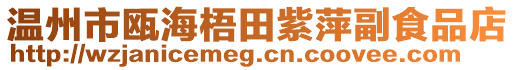 温州市瓯海梧田紫萍副食品店
http://wzjanicemeg.cn.coovee.com